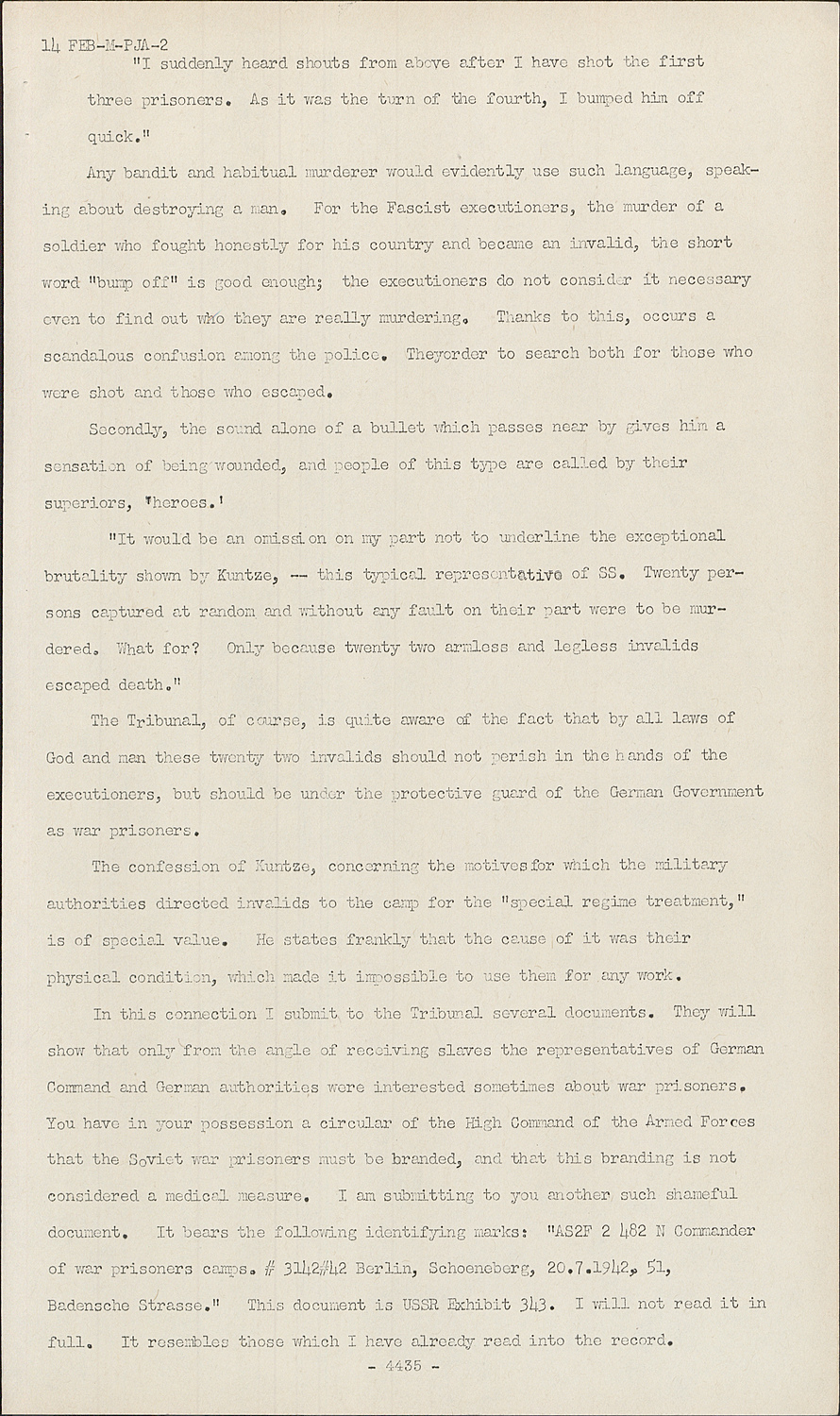 14 FEB-M-PJA-2

"I suddenly heard shouts from above after I have shot the first three prisoners. As it was the turn of the fourth, I bumped him off quick."

Any bandit and habitual murderer would evidently use such language, speaking about destroying a man. For the Fascist executioners, the murder of a soldier who fought honestly for his country and became an invalid, the short word "bump off" is good enough; the executioners do not consider it necessary even to find out who they are really murdering. Thanks to this, occurs a scandalous confusion among the police. Theyorder to search both for those who were shot and those who escaped.

Secondly, the sound alone of a bullet which passes near by gives him a sensation of being wounded, and people of this type are called by their superiors, 'heroes.'

"It would be an omission on my part not to underline the exceptional brutality shown by Kuntze, -- this typical representative of SS. Twenty persons captured at random and without any fault on their part were to be murdered. What for? Only because twenty two armless and legless invalids escaped death."

The Tribunal, of course, is quite aware of the fact that by all laws of God and man these twenty two invalids should not perish in the hands of the executioners, but should be under the protective guard of the German Government as war prisoners.

The confession of Kuntze, concerning the motivesfor which the military authorities directed invalids to the camp for the "special regime treatment," is of special value. He states frankly that the cause of it was their physical condition, which made it impossible to use them for any work.

In this connection I submit to the Tribunal several documents. They will show that only from the angle of receiving slaves the representatives of German Command and German authorities were interested sometimes about war prisoners. You have in your possession a circular of the High Command of the Armed Forces that the Soviet war prisoners must be branded, and that this branding is not considered a medical measure. I am submitting to you another such shameful document. It bears the following identifying marks: "AS2F 2 482 N Commander of war prisoners camps. # 3142#42 Berlin, Schoeneberg, 20.7.1942, 51, Badensche Strasse." This document is USSR Exhibit 343. I will not read it in full. It resembles those which I have already read into the record.

- 4435 -